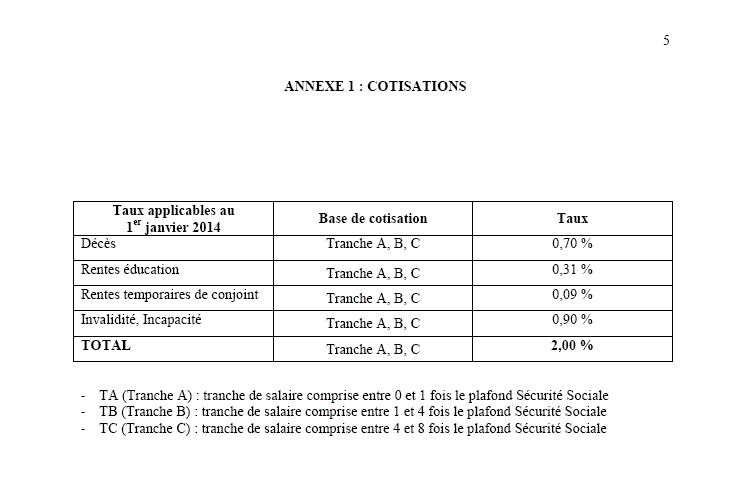 5

ANNEXE 1 : COTISATIONS

| Taux applicables au 1$^{er}$ janvier 2014 | Base de cotisation | Taux |
|---|---|---|
| Décès | Tranche A, B, C | 0,70 % |
| Rentes éducation | Tranche A, B, C | 0,31 % |
| Rentes temporaires de conjoint | Tranche A, B, C | 0,09 % |
| Invalidité, Incapacité | Tranche A, B, C | 0,90 % |
| TOTAL | Tranche A, B, C | 2,00 % |

- TA (Tranche A) : tranche de salaire comprise entre 0 et 1 fois le plafond Sécurité Sociale
- TB (Tranche B) : tranche de salaire comprise entre 1 et 4 fois le plafond Sécurité Sociale
- TC (Tranche C) : tranche de salaire comprise entre 4 et 8 fois le plafond Sécurité Sociale